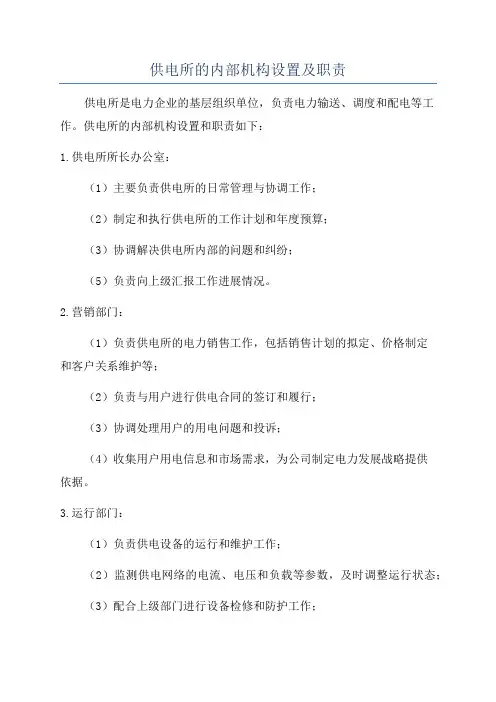 供电所的内部机构设置及职责

供电所是电力企业的基层组织单位，负责电力输送、调度和配电等工作。供电所的内部机构设置和职责如下：

1.供电所所长办公室：

（1）主要负责供电所的日常管理与协调工作；

（2）制定和执行供电所的工作计划和年度预算；

（3）协调解决供电所内部的问题和纠纷；

（5）负责向上级汇报工作进展情况。

2.营销部门：

（1）负责供电所的电力销售工作，包括销售计划的拟定、价格制定和客户关系维护等；

（2）负责与用户进行供电合同的签订和履行；

（3）协调处理用户的用电问题和投诉；

（4）收集用户用电信息和市场需求，为公司制定电力发展战略提供依据。

3.运行部门：

（1）负责供电设备的运行和维护工作；

（2）监测供电网络的电流、电压和负载等参数，及时调整运行状态；

（3）配合上级部门进行设备检修和防护工作；